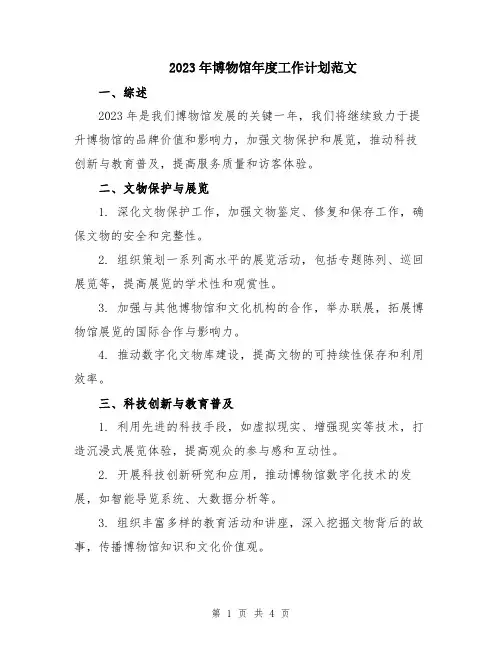 2023 年博物馆年度工作计划范文

一、综述

2023 年是我们博物馆发展的关键一年，我们将继续致力于提升博物馆的品牌价值和影响力，加强文物保护和展览，推动科技创新与教育普及，提高服务质量和访客体验。

二、文物保护与展览

1. 深化文物保护工作，加强文物鉴定、修复和保存工作，确保文物的安全和完整性。

2. 组织策划一系列高水平的展览活动，包括专题陈列、巡回展览等，提高展览的学术性和观赏性。

3. 加强与其他博物馆和文化机构的合作，举办联展，拓展博物馆展览的国际合作与影响力。

4. 推动数字化文物库建设，提高文物的可持续性保存和利用效率。

三、科技创新与教育普及

1. 利用先进的科技手段，如虚拟现实、增强现实等技术，打造沉浸式展览体验，提高观众的参与感和互动性。

2. 开展科技创新研究和应用，推动博物馆数字化技术的发展，如智能导览系统、大数据分析等。

3. 组织丰富多样的教育活动和讲座，深入挖掘文物背后的故事，传播博物馆知识和文化价值观。

第 1 页 共 4 页